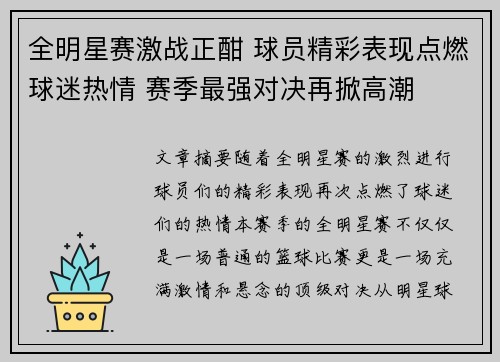 全明星赛激战正酣 球员精彩表现点燃球迷热情 赛季最强对决再掀高潮

文章摘要随着全明星赛的激烈进行球员们的精彩表现再次点燃了球迷们的热情本赛季的全明星赛不仅仅是一场普通的篮球比赛更是一场充满激情和悬念的顶级对决从明星球